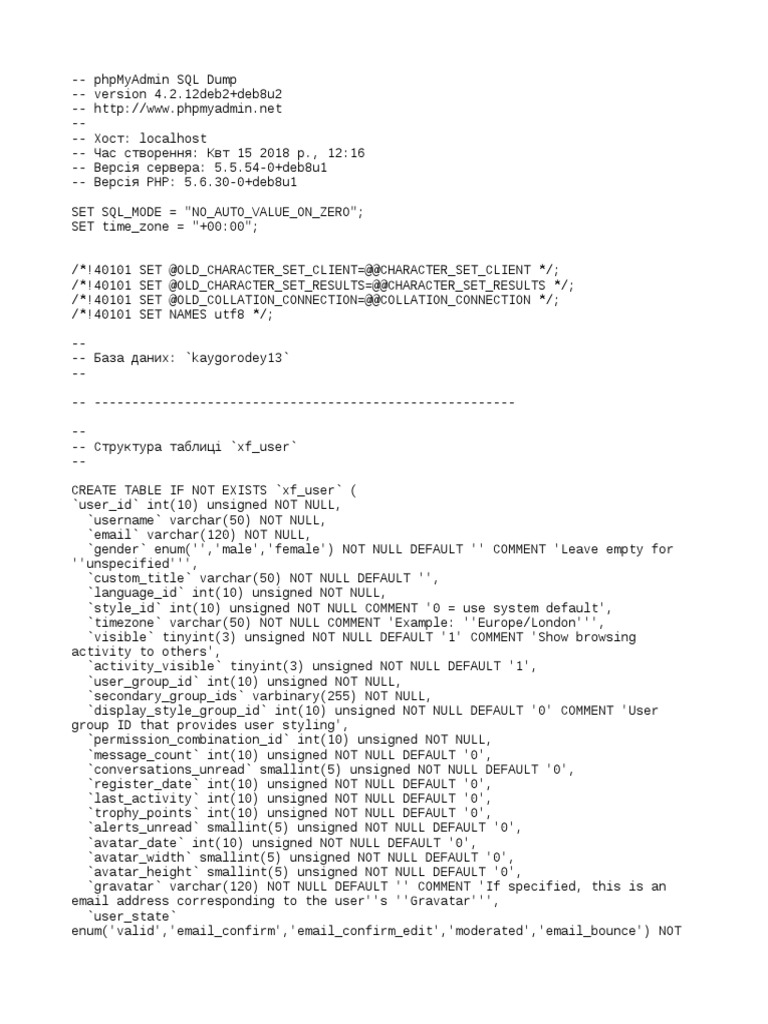 -- phpMyAdmin SQL Dump
-- version 4.2.12deb2+deb8u2
-- http://www.phpmyadmin.net
--
-- Хост: localhost
-- Час створення: Квт 15 2018 р., 12:16
-- Версія сервера: 5.5.54-0+deb8u1
-- Версія PHP: 5.6.30-0+deb8u1

SET SQL_MODE = "NO_AUTO_VALUE_ON_ZERO";
SET time_zone = "+00:00";

/*!40101 SET @OLD_CHARACTER_SET_CLIENT=@@CHARACTER_SET_CLIENT */;
/*!40101 SET @OLD_CHARACTER_SET_RESULTS=@@CHARACTER_SET_RESULTS */;
/*!40101 SET @OLD_COLLATION_CONNECTION=@@COLLATION_CONNECTION */;
/*!40101 SET NAMES utf8 */;

--
-- База даних: `kaygorodey13`
--

-- --------------------------------------------------------

--
-- Структура таблиці `xf_user`
--

CREATE TABLE IF NOT EXISTS `xf_user` (
`user_id` int(10) unsigned NOT NULL,
  `username` varchar(50) NOT NULL,
  `email` varchar(120) NOT NULL,
  `gender` enum('','male','female') NOT NULL DEFAULT '' COMMENT 'Leave empty for ''unspecified''',
  `custom_title` varchar(50) NOT NULL DEFAULT '',
  `language_id` int(10) unsigned NOT NULL,
  `style_id` int(10) unsigned NOT NULL COMMENT '0 = use system default',
  `timezone` varchar(50) NOT NULL COMMENT 'Example: ''Europe/London''',
  `visible` tinyint(3) unsigned NOT NULL DEFAULT '1' COMMENT 'Show browsing activity to others',
  `activity_visible` tinyint(3) unsigned NOT NULL DEFAULT '1',
  `user_group_id` int(10) unsigned NOT NULL,
  `secondary_group_ids` varbinary(255) NOT NULL,
  `display_style_group_id` int(10) unsigned NOT NULL DEFAULT '0' COMMENT 'User group ID that provides user styling',
  `permission_combination_id` int(10) unsigned NOT NULL,
  `message_count` int(10) unsigned NOT NULL DEFAULT '0',
  `conversations_unread` smallint(5) unsigned NOT NULL DEFAULT '0',
  `register_date` int(10) unsigned NOT NULL DEFAULT '0',
  `last_activity` int(10) unsigned NOT NULL DEFAULT '0',
  `trophy_points` int(10) unsigned NOT NULL DEFAULT '0',
  `alerts_unread` smallint(5) unsigned NOT NULL DEFAULT '0',
  `avatar_date` int(10) unsigned NOT NULL DEFAULT '0',
  `avatar_width` smallint(5) unsigned NOT NULL DEFAULT '0',
  `avatar_height` smallint(5) unsigned NOT NULL DEFAULT '0',
  `gravatar` varchar(120) NOT NULL DEFAULT '' COMMENT 'If specified, this is an email address corresponding to the user''s ''Gravatar''',
  `user_state`
enum('valid','email_confirm','email_confirm_edit','moderated','email_bounce') NOT